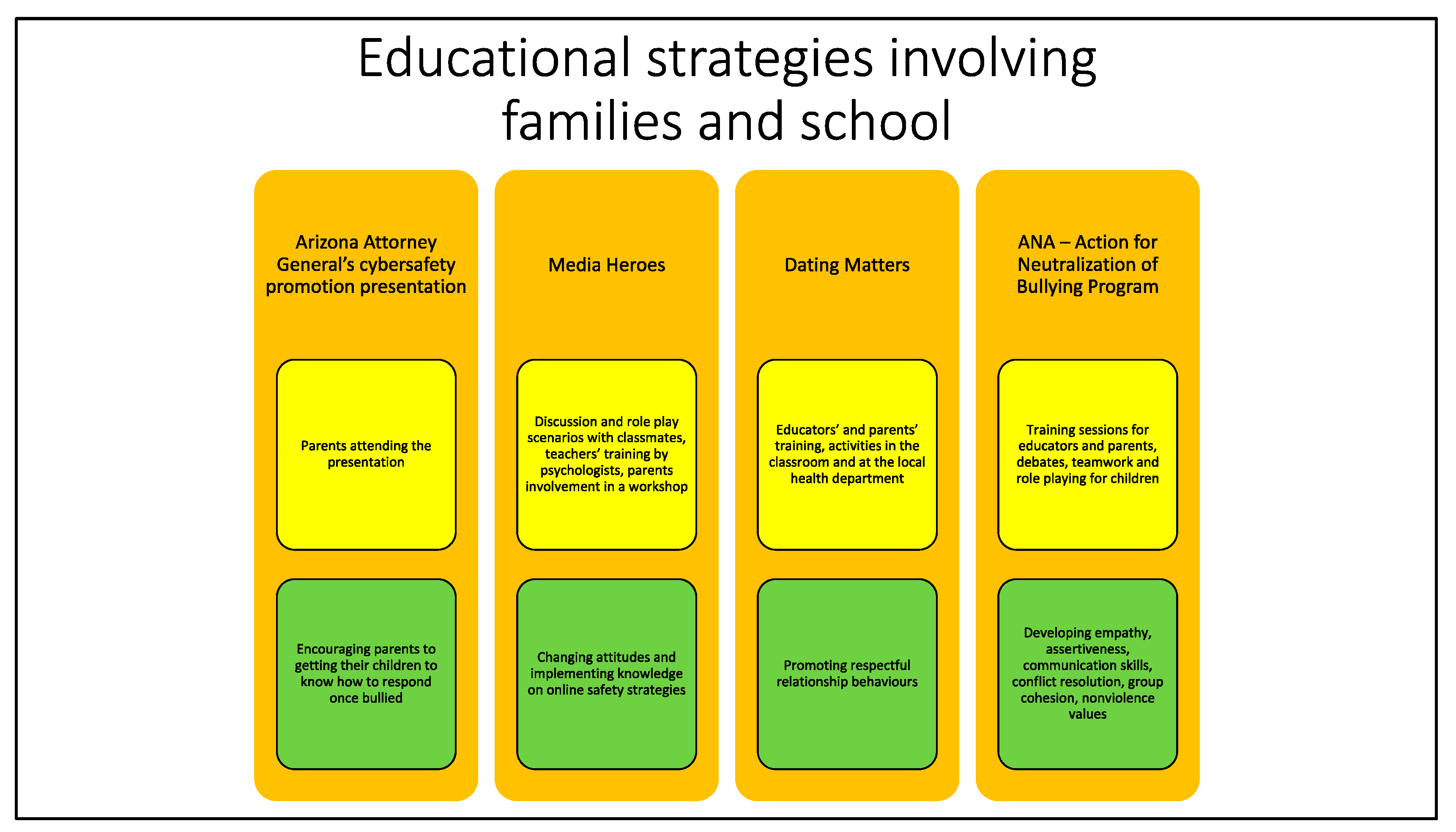 Educational strategies involving families and school

Arizona Attorney General's cybersafety promotion presentation

Parents attending the presentation

Encouraging parents to getting their children to know how to respond once bullied

Media Heroes

Discussion and role play scenarios with classmates, teachers' training by psychologists, parents involvement in a workshop

Changing attitudes and implementing knowledge on online safety strategies

Dating Matters

Educators' and parents' training, activities in the classroom and at the local health department

Promoting respectful relationship behaviours

ANA – Action for Neutralization of Bullying Program

Training sessions for educators and parents, debates, teamwork and role playing for children

Developing empathy, assertiveness, communication skills, conflict resolution, group cohesion, nonviolence values